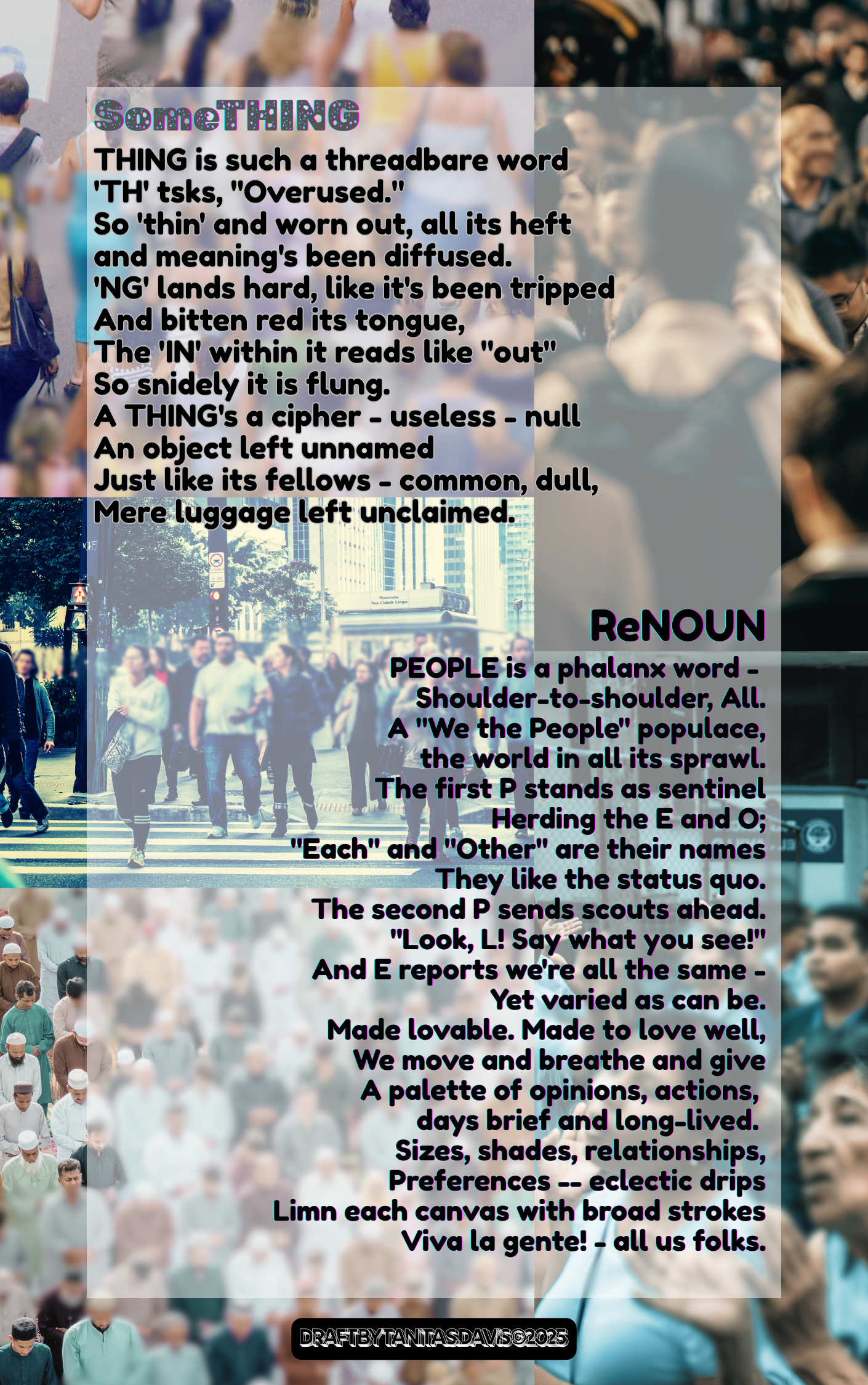 SomeTHING

THING is such a threadbare word
'TH' tsks, "Overused."
So 'thin' and worn out, all its heft
and meaning's been diffused.
'NG' lands hard, like it's been tripped
And bitten red its tongue,
The 'IN' within it reads like "out"
So snidely it is flung.
A THING's a cipher - useless - null
An object left unnamed
Just like its fellows - common, dull,
Mere luggage left unclaimed.

ReNOUN

PEOPLE is a phalanx word -
Shoulder-to-shoulder, All.
A "We the People" populace,
the world in all its sprawl.
The first P stands as sentinel
Herding the E and O;
"Each" and "Other" are their names
They like the status quo.
The second P sends scouts ahead.
"Look, L! Say what you see!"
And E reports we're all the same -
Yet varied as can be.
Made lovable. Made to love well,
We move and breathe and give
A palette of opinions, actions,
days brief and long-lived.
Sizes, shades, relationships,
Preferences -- eclectic drips
Limn each canvas with broad strokes
Viva la gente! - all us folks.

DRAFTBYTANITASDAVIS©2025